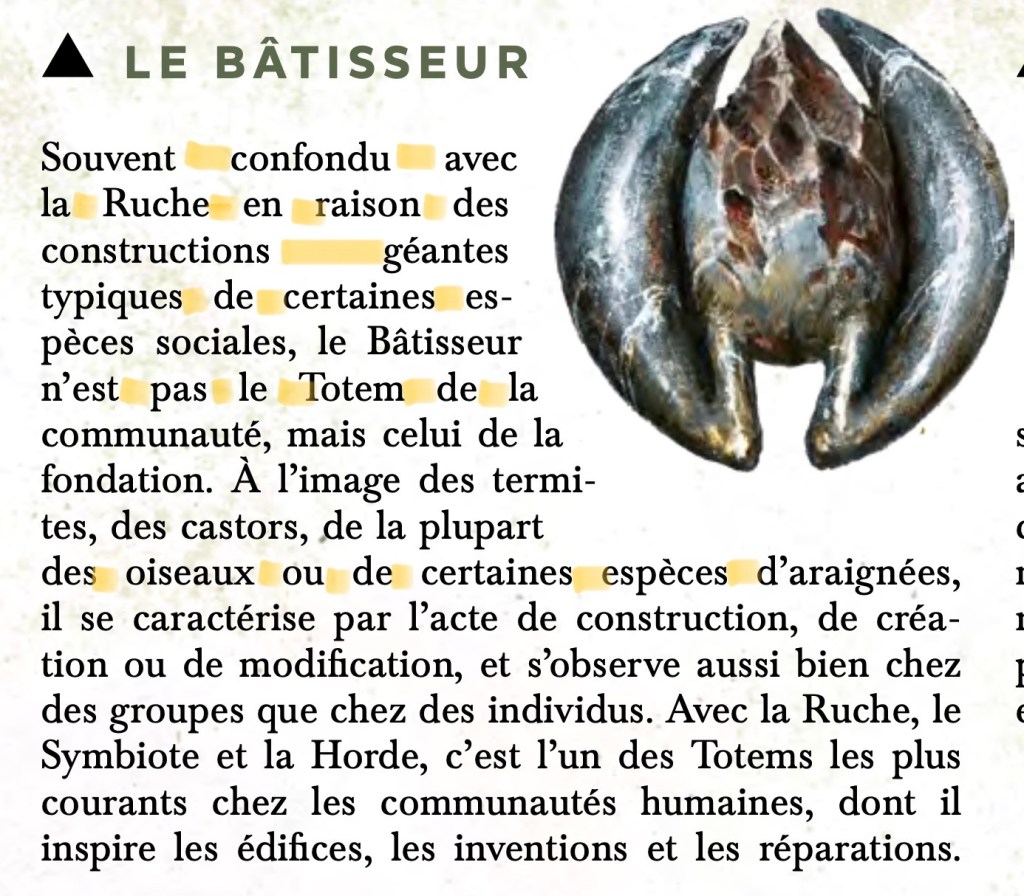 ▲ LE BÂTISSEUR

Souvent confondu avec la Ruche en raison des constructions géantes typiques de certaines espèces sociales, le Bâtisseur n'est pas le Totem de la communauté, mais celui de la fondation. À l'image des termites, des castors, de la plupart des oiseaux ou de certaines espèces d'araignées, il se caractérise par l'acte de construction, de création ou de modification, et s'observe aussi bien chez des groupes que chez des individus. Avec la Ruche, le Symbiote et la Horde, c'est l'un des Totems les plus courants chez les communautés humaines, dont il inspire les édifices, les inventions et les réparations.